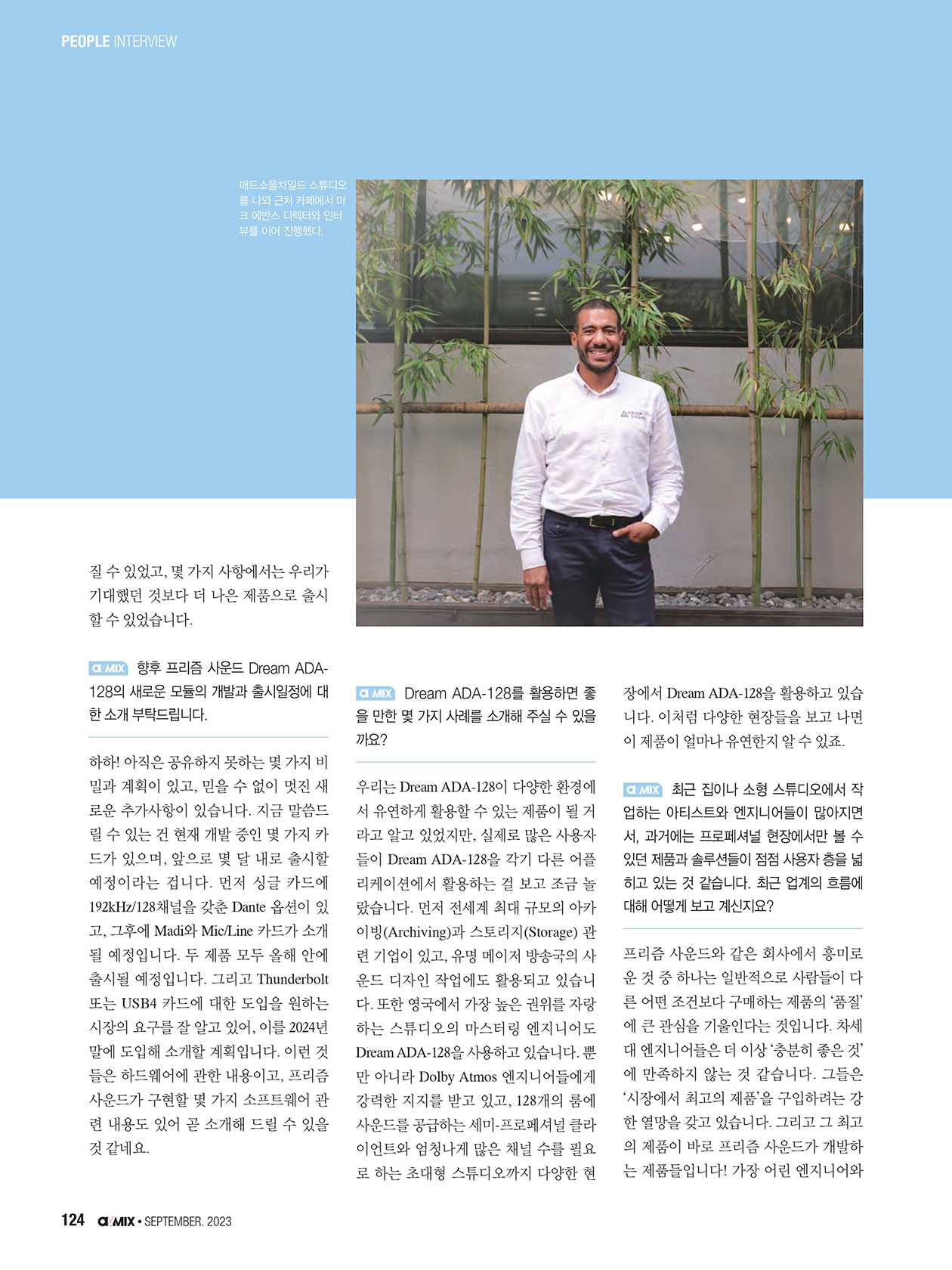 PEOPLE INTERVIEW

매드소울차일드 스튜디오를 나와 근처 카페에서 마크 에반스 디렉터와 인터뷰를 이어 진행했다.

질 수 있었고, 몇 가지 사항에서는 우리가 기대했던 것보다 더 나은 제품으로 출시할 수 있었습니다.

a/MIX 향후 프리즘 사운드 Dream ADA-128의 새로운 모듈의 개발과 출시일정에 대한 소개 부탁드립니다.

하하! 아직은 공유하지 못하는 몇 가지 비밀과 계획이 있고, 믿을 수 없이 멋진 새로운 추가사항이 있습니다. 지금 말씀드릴 수 있는 건 현재 개발 중인 몇 가지 카드가 있으며, 앞으로 몇 달 내로 출시할 예정이라는 겁니다. 먼저 싱글 카드에 192kHz/128채널을 갖춘 Dante 옵션이 있고, 그후에 Madi와 Mic/Line 카드가 소개될 예정입니다. 두 제품 모두 올해 안에 출시될 예정입니다. 그리고 Thunderbolt 또는 USB4 카드에 대한 도입을 원하는 시장의 요구를 잘 알고 있어, 이를 2024년 말에 도입해 소개할 계획입니다. 이런 것들은 하드웨어에 관한 내용이고, 프리즘 사운드가 구현할 몇 가지 소프트웨어 관련 내용도 있어 곧 소개해 드릴 수 있을 것 같네요.

a/MIX Dream ADA-128를 활용하면 좋을 만한 몇 가지 사례를 소개해 주실 수 있을까요?

우리는 Dream ADA-128이 다양한 환경에서 유연하게 활용할 수 있는 제품이 될 거라고 알고 있었지만, 실제로 많은 사용자들이 Dream ADA-128을 각기 다른 어플리케이션에서 활용하는 걸 보고 조금 놀랐습니다. 먼저 전세계 최대 규모의 아카이빙(Archiving)과 스토리지(Storage) 관련 기업이 있고, 유명 메이저 방송국의 사운드 디자인 작업에도 활용되고 있습니다. 또한 영국에서 가장 높은 권위를 자랑하는 스튜디오의 마스터링 엔지니어도 Dream ADA-128을 사용하고 있습니다. 뿐만 아니라 Dolby Atmos 엔지니어들에게 강력한 지지를 받고 있고, 128개의 룸에 사운드를 공급하는 세미-프로페셔널 클라이언트와 엄청나게 많은 채널 수를 필요로 하는 초대형 스튜디오까지 다양한 현장에서 Dream ADA-128을 활용하고 있습니다. 이처럼 다양한 현장들을 보고 나면 이 제품이 얼마나 유연한지 알 수 있죠.

a/MIX 최근 집이나 소형 스튜디오에서 작업하는 아티스트와 엔지니어들이 많아지면서, 과거에는 프로페셔널 현장에서만 볼 수 있던 제품과 솔루션들이 점점 사용자 층을 넓히고 있는 것 같습니다. 최근 업계의 흐름에 대해 어떻게 보고 계신지요?

프리즘 사운드와 같은 회사에서 흥미로운 것 중 하나는 일반적으로 사람들이 다른 어떤 조건보다 구매하는 제품의 '품질'에 큰 관심을 기울인다는 것입니다. 차세대 엔지니어들은 더 이상 '충분히 좋은 것'에 만족하지 않는 것 같습니다. 그들은 '시장에서 최고의 제품'을 구입하려는 강한 열망을 갖고 있습니다. 그리고 그 최고의 제품이 바로 프리즘 사운드가 개발하는 제품들입니다! 가장 어린 엔지니어와

124 a/MIX • SEPTEMBER. 2023